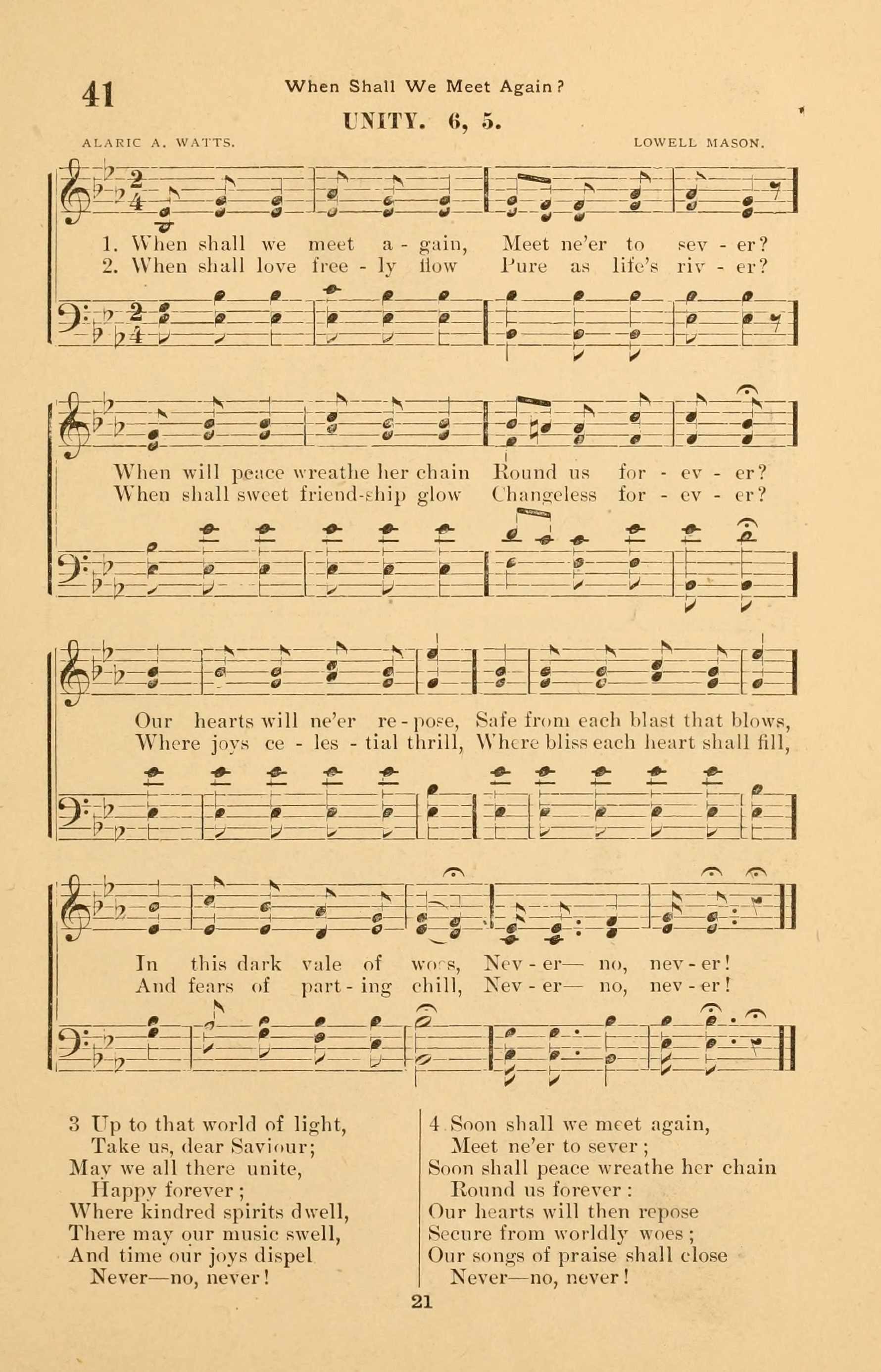 41

When Shall We Meet Again?

UNITY. 6, 5.

ALARIC A. WATTS.

LOWELL MASON.

1. When shall we meet a - gain, Meet ne'er to sev - er?
2. When shall love free - ly flow Pure as life's riv - er?

When will peace wreathe her chain Round us for - ev - er?
When shall sweet friend-ship glow Changeless for - ev - er?

Our hearts will ne'er re - pose, Safe from each blast that blows,
Where joys ce - les - tial thrill, Where bliss each heart shall fill,

In this dark vale of woes, Nev - er— no, nev - er!
And fears of part - ing chill, Nev - er— no, nev - er!

3 Up to that world of light,
Take us, dear Saviour;
May we all there unite,
Happy forever;
Where kindred spirits dwell,
There may our music swell,
And time our joys dispel
Never—no, never!

4 Soon shall we meet again,
Meet ne'er to sever;
Soon shall peace wreathe her chain
Round us forever:
Our hearts will then repose
Secure from worldly woes;
Our songs of praise shall close
Never—no, never!

21